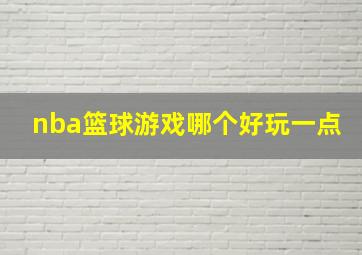 nba篮球游戏哪个好玩一点